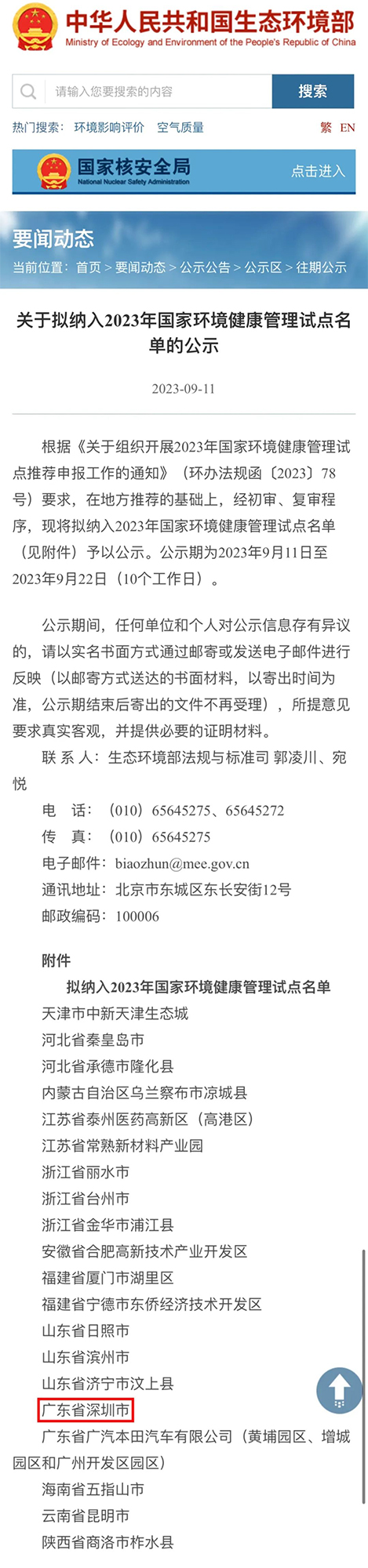 中华人民共和国生态环境部
Ministry of Ecology and Environment of the People's Republic of China

请输入您要搜索的内容
搜索

热门搜索： 环境影响评价 空气质量
繁 EN

国家核安全局
National Nuclear Safety Administration
点击进入

要闻动态
当前位置： 首页 > 要闻动态 > 公示公告 > 公示区 > 往期公示

关于拟纳入2023年国家环境健康管理试点名单的公示

2023-09-11

根据《关于组织开展2023年国家环境健康管理试点推荐申报工作的通知》（环办法规函〔2023〕78号）要求，在地方推荐的基础上，经初审、复审程序，现将拟纳入2023年国家环境健康管理试点名单（见附件）予以公示。公示期为2023年9月11日至2023年9月22日（10个工作日）。

公示期间，任何单位和个人对公示信息存有异议的，请以实名书面方式通过邮寄或发送电子邮件进行反映（以邮寄方式送达的书面材料，以寄出时间为准，公示期结束后寄出的文件不再受理），所提意见要求真实客观，并提供必要的证明材料。

联 系 人：生态环境部法规与标准司 郭凌川、宛悦
电　话：（010）65645275、65645272
传　真：（010）65645275
电子邮件：biaozhun@mee.gov.cn
通讯地址：北京市东城区东长安街12号
邮政编码：100006

附件
拟纳入2023年国家环境健康管理试点名单
天津市中新天津生态城
河北省秦皇岛市
河北省承德市隆化县
内蒙古自治区乌兰察布市凉城县
江苏省泰州医药高新区（高港区）
江苏省常熟新材料产业园
浙江省丽水市
浙江省台州市
浙江省金华市浦江县
安徽省合肥高新技术产业开发区
福建省厦门市湖里区
福建省宁德市东侨经济技术开发区
山东省日照市
山东省滨州市
山东省济宁市汶上县
广东省深圳市
广东省广汽本田汽车有限公司（黄埔园区、增城园区和广州开发区园区）
海南省五指山市
云南省昆明市
陕西省商洛市柞水县